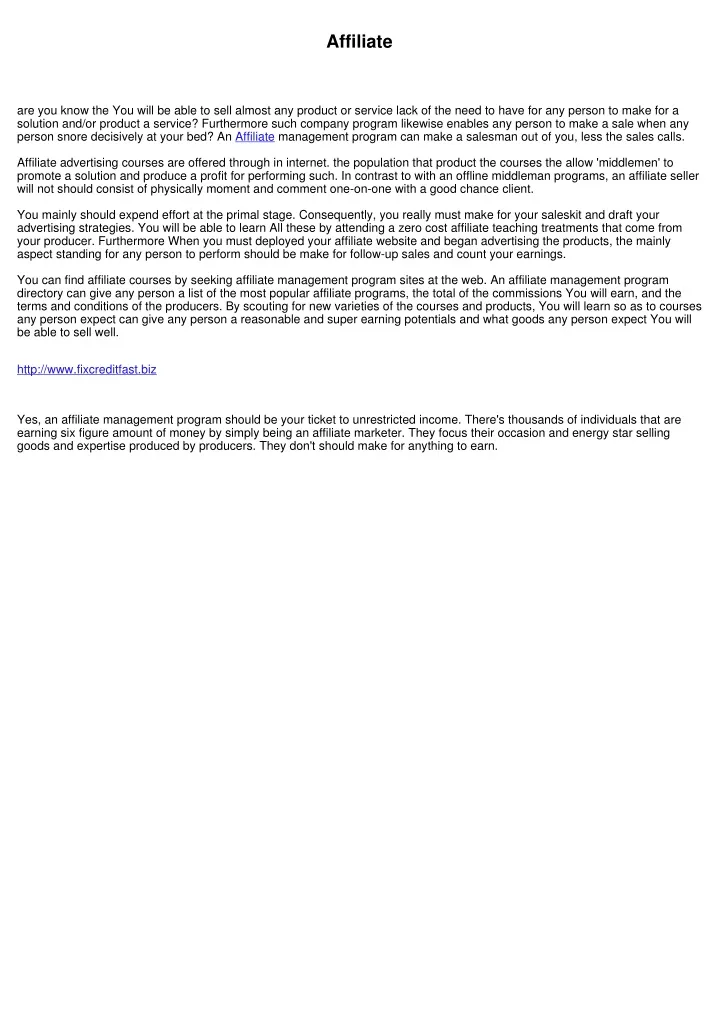 Affiliate

are you know the You will be able to sell almost any product or service lack of the need to have for any person to make for a solution and/or product a service? Furthermore such company program likewise enables any person to make a sale when any person snore decisively at your bed? An Affiliate management program can make a salesman out of you, less the sales calls.

Affiliate advertising courses are offered through in internet. the population that product the courses the allow 'middlemen' to promote a solution and produce a profit for performing such. In contrast to with an offline middleman programs, an affiliate seller will not should consist of physically moment and comment one-on-one with a good chance client.

You mainly should expend effort at the primal stage. Consequently, you really must make for your saleskit and draft your advertising strategies. You will be able to learn All these by attending a zero cost affiliate teaching treatments that come from your producer. Furthermore When you must deployed your affiliate website and began advertising the products, the mainly aspect standing for any person to perform should be make for follow-up sales and count your earnings.

You can find affiliate courses by seeking affiliate management program sites at the web. An affiliate management program directory can give any person a list of the most popular affiliate programs, the total of the commissions You will earn, and the terms and conditions of the producers. By scouting for new varieties of the courses and products, You will learn so as to courses any person expect can give any person a reasonable and super earning potentials and what goods any person expect You will be able to sell well.

http://www.fixcreditfast.biz

Yes, an affiliate management program should be your ticket to unrestricted income. There's thousands of individuals that are earning six figure amount of money by simply being an affiliate marketer. They focus their occasion and energy star selling goods and expertise produced by producers. They don't should make for anything to earn.